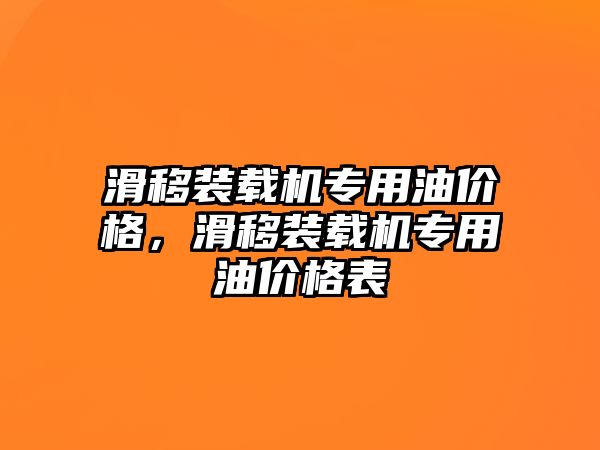 滑移装载机专用油价格，滑移装载机专用油价格表